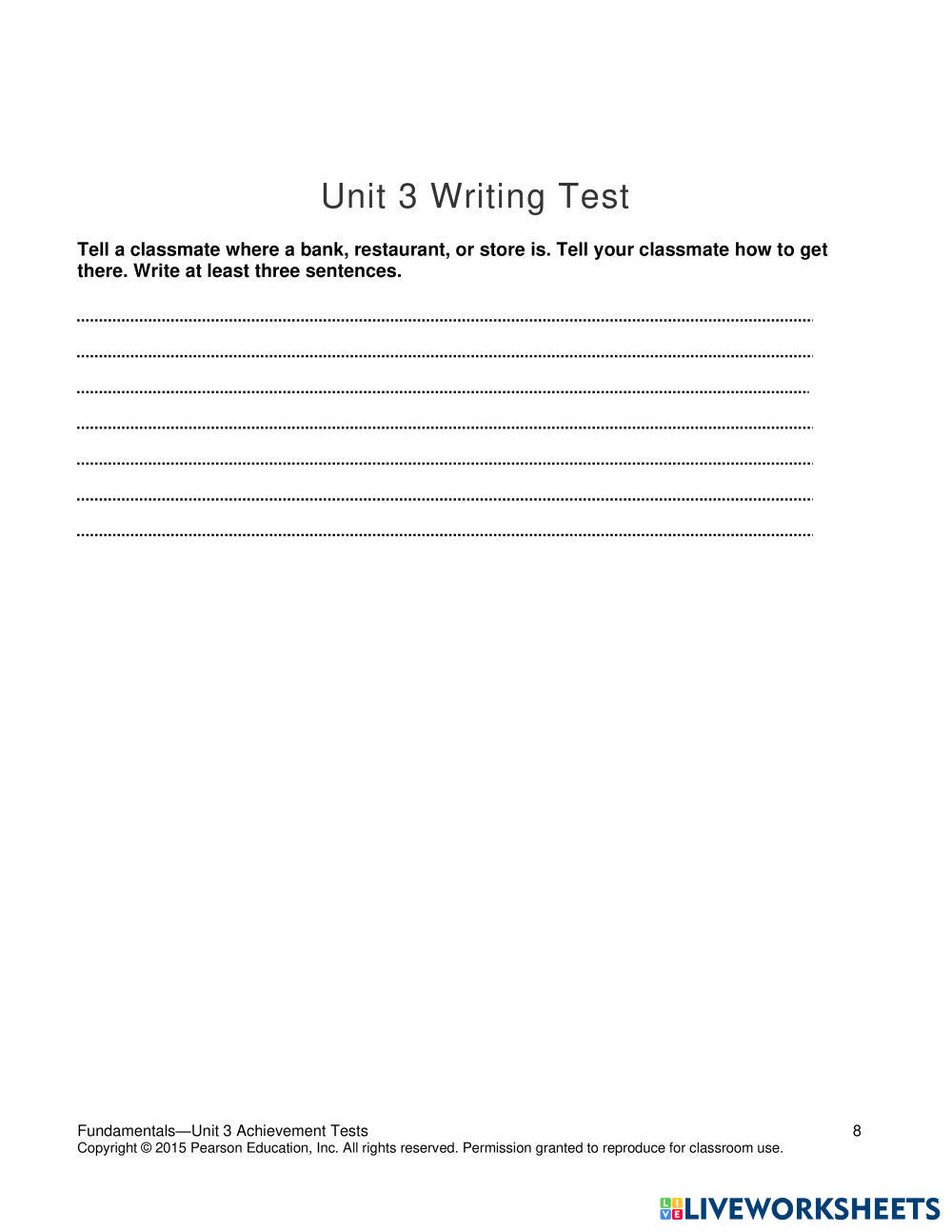 Unit 3 Writing Test

Tell a classmate where a bank, restaurant, or store is. Tell your classmate how to get there. Write at least three sentences.

____

____

____

____

____

____

____

Fundamentals—Unit 3 Achievement Tests 8
Copyright © 2015 Pearson Education, Inc. All rights reserved. Permission granted to reproduce for classroom use.

LIVEWORKSHEETS